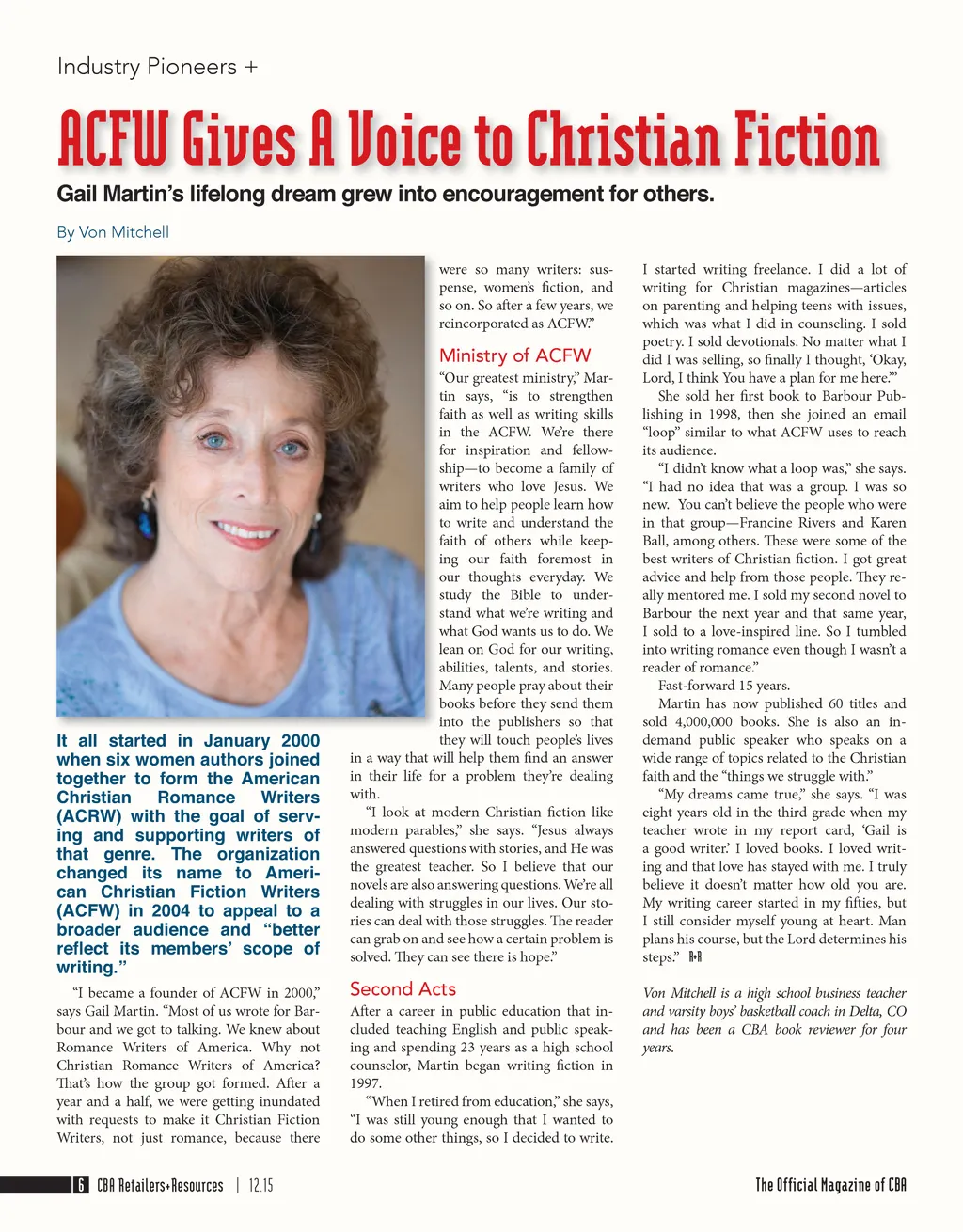 Industry Pioneers +

ACFW Gives A Voice to Christian Fiction

Gail Martin's lifelong dream grew into encouragement for others.

By Von Mitchell

It all started in January 2000 when six women authors joined together to form the American Christian Romance Writers (ACRW) with the goal of serving and supporting writers of that genre. The organization changed its name to American Christian Fiction Writers (ACFW) in 2004 to appeal to a broader audience and "better reflect its members' scope of writing."

"I became a founder of ACFW in 2000," says Gail Martin. "Most of us wrote for Barbour and we got to talking. We knew about Romance Writers of America. Why not Christian Romance Writers of America? That's how the group got formed. After a year and a half, we were getting inundated with requests to make it Christian Fiction Writers, not just romance, because there were so many writers: suspense, women's fiction, and so on. So after a few years, we reincorporated as ACFW."

Ministry of ACFW

"Our greatest ministry," Martin says, "is to strengthen faith as well as writing skills in the ACFW. We're there for inspiration and fellowship—to become a family of writers who love Jesus. We aim to help people learn how to write and understand the faith of others while keeping our faith foremost in our thoughts everyday. We study the Bible to understand what we're writing and what God wants us to do. We lean on God for our writing, abilities, talents, and stories. Many people pray about their books before they send them into the publishers so that they will touch people's lives in a way that will help them find an answer in their life for a problem they're dealing with.

"I look at modern Christian fiction like modern parables," she says. "Jesus always answered questions with stories, and He was the greatest teacher. So I believe that our novels are also answering questions. We're all dealing with struggles in our lives. Our stories can deal with those struggles. The reader can grab on and see how a certain problem is solved. They can see there is hope."

Second Acts

After a career in public education that included teaching English and public speaking and spending 23 years as a high school counselor, Martin began writing fiction in 1997.

"When I retired from education," she says, "I was still young enough that I wanted to do some other things, so I decided to write. I started writing freelance. I did a lot of writing for Christian magazines—articles on parenting and helping teens with issues, which was what I did in counseling. I sold poetry. I sold devotionals. No matter what I did I was selling, so finally I thought, 'Okay, Lord, I think You have a plan for me here.'"

She sold her first book to Barbour Publishing in 1998, then she joined an email "loop" similar to what ACFW uses to reach its audience.

"I didn't know what a loop was," she says. "I had no idea that was a group. I was so new. You can't believe the people who were in that group—Francine Rivers and Karen Ball, among others. These were some of the best writers of Christian fiction. I got great advice and help from those people. They really mentored me. I sold my second novel to Barbour the next year and that same year, I sold to a love-inspired line. So I tumbled into writing romance even though I wasn't a reader of romance."

Fast-forward 15 years.

Martin has now published 60 titles and sold 4,000,000 books. She is also an in-demand public speaker who speaks on a wide range of topics related to the Christian faith and the "things we struggle with."

"My dreams came true," she says. "I was eight years old in the third grade when my teacher wrote in my report card, 'Gail is a good writer.' I loved books. I loved writing and that love has stayed with me. I truly believe it doesn't matter how old you are. My writing career started in my fifties, but I still consider myself young at heart. Man plans his course, but the Lord determines his steps." R+R

Von Mitchell is a high school business teacher and varsity boys' basketball coach in Delta, CO and has been a CBA book reviewer for four years.

6 CBA Retailers+Resources | 12.15

The Official Magazine of CBA